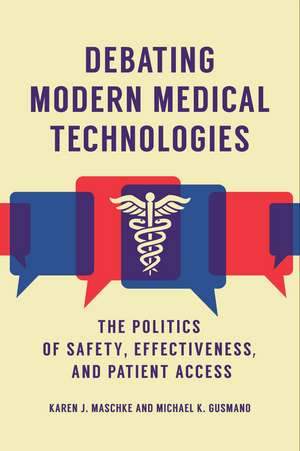 DEBATING MODERN MEDICAL TECHNOLOGIES

THE POLITICS OF SAFETY, EFFECTIVENESS, AND PATIENT ACCESS

KAREN J. MASCHKE AND MICHAEL K. GUSMANO